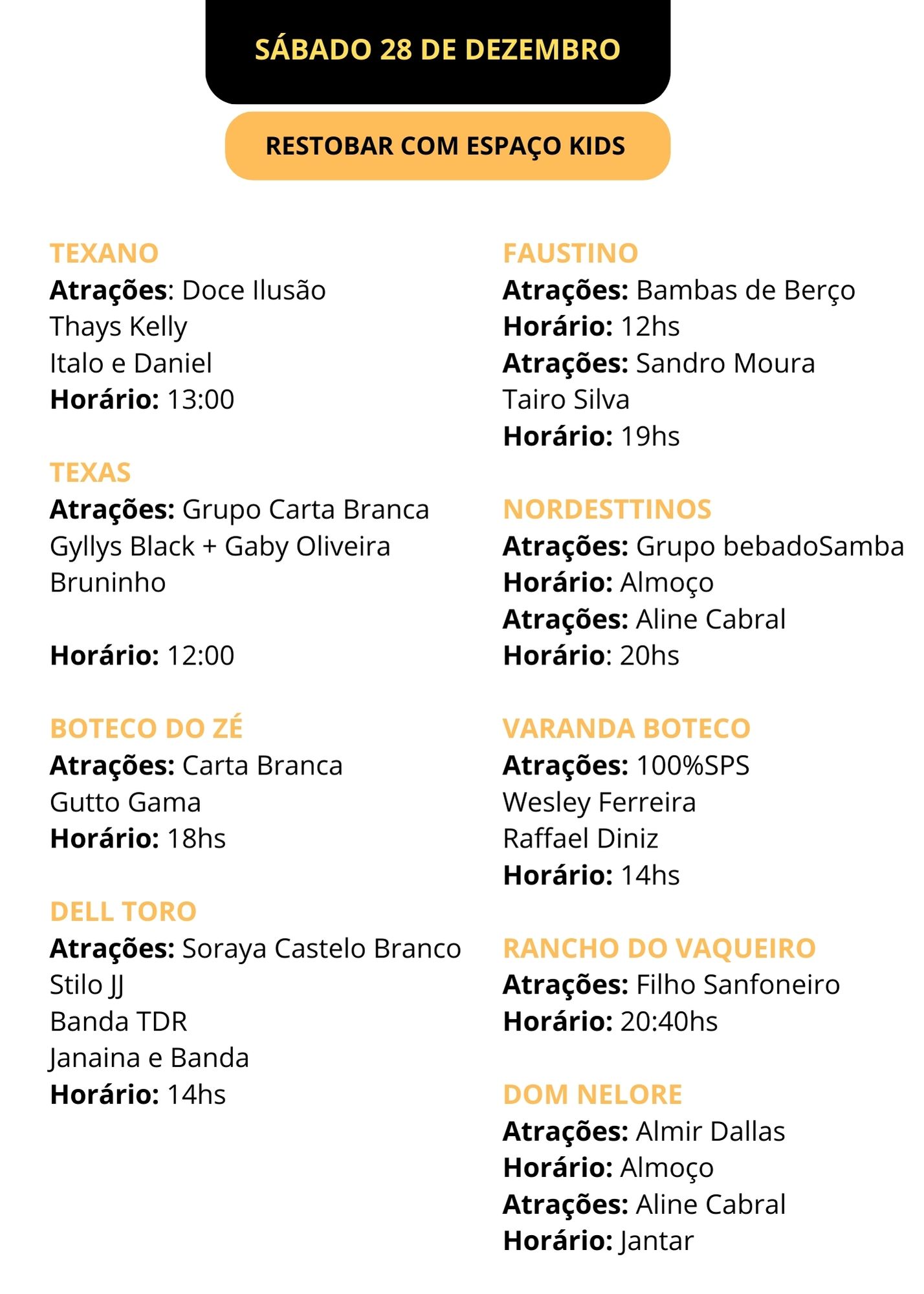 SÁBADO 28 DE DEZEMBRO

RESTOBAR COM ESPAÇO KIDS

TEXANO
Atrações: Doce Ilusão
Thays Kelly
Italo e Daniel
Horário: 13:00

TEXAS
Atrações: Grupo Carta Branca
Gyllys Black + Gaby Oliveira
Bruninho

Horário: 12:00

BOTECO DO ZÉ
Atrações: Carta Branca
Gutto Gama
Horário: 18hs

DELL TORO
Atrações: Soraya Castelo Branco
Stilo JJ
Banda TDR
Janaina e Banda
Horário: 14hs

FAUSTINO
Atrações: Bambas de Berço
Horário: 12hs
Atrações: Sandro Moura
Tairo Silva
Horário: 19hs

NORDESTTINOS
Atrações: Grupo bebadoSamba
Horário: Almoço
Atrações: Aline Cabral
Horário: 20hs

VARANDA BOTECO
Atrações: 100%SPS
Wesley Ferreira
Raffael Diniz
Horário: 14hs

RANCHO DO VAQUEIRO
Atrações: Filho Sanfoneiro
Horário: 20:40hs

DOM NELORE
Atrações: Almir Dallas
Horário: Almoço
Atrações: Aline Cabral
Horário: Jantar